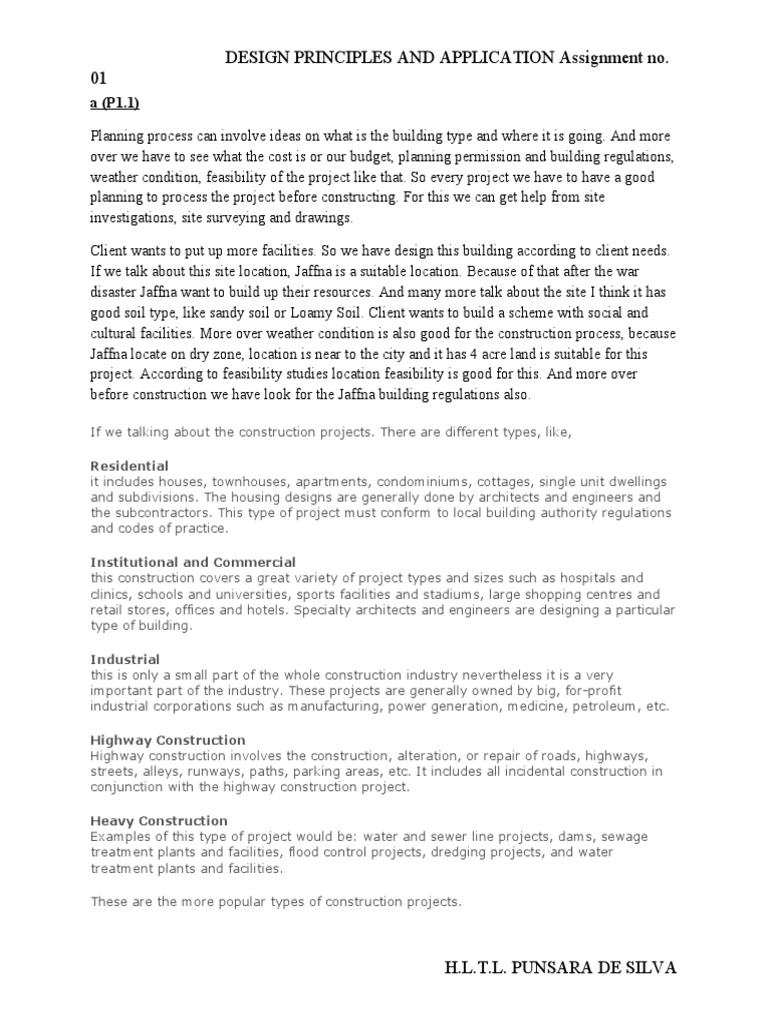 DESIGN PRINCIPLES AND APPLICATION Assignment no. 01

a (P1.1)

Planning process can involve ideas on what is the building type and where it is going. And more over we have to see what the cost is or our budget, planning permission and building regulations, weather condition, feasibility of the project like that. So every project we have to have a good planning to process the project before constructing. For this we can get help from site investigations, site surveying and drawings.

Client wants to put up more facilities. So we have design this building according to client needs. If we talk about this site location, Jaffna is a suitable location. Because of that after the war disaster Jaffna want to build up their resources. And many more talk about the site I think it has good soil type, like sandy soil or Loamy Soil. Client wants to build a scheme with social and cultural facilities. More over weather condition is also good for the construction process, because Jaffna locate on dry zone, location is near to the city and it has 4 acre land is suitable for this project. According to feasibility studies location feasibility is good for this. And more over before construction we have look for the Jaffna building regulations also.

If we talking about the construction projects. There are different types, like,

Residential
it includes houses, townhouses, apartments, condominiums, cottages, single unit dwellings and subdivisions. The housing designs are generally done by architects and engineers and the subcontractors. This type of project must conform to local building authority regulations and codes of practice.

Institutional and Commercial
this construction covers a great variety of project types and sizes such as hospitals and clinics, schools and universities, sports facilities and stadiums, large shopping centres and retail stores, offices and hotels. Specialty architects and engineers are designing a particular type of building.

Industrial
this is only a small part of the whole construction industry nevertheless it is a very important part of the industry. These projects are generally owned by big, for-profit industrial corporations such as manufacturing, power generation, medicine, petroleum, etc.

Highway Construction
Highway construction involves the construction, alteration, or repair of roads, highways, streets, alleys, runways, paths, parking areas, etc. It includes all incidental construction in conjunction with the highway construction project.

Heavy Construction
Examples of this type of project would be: water and sewer line projects, dams, sewage treatment plants and facilities, flood control projects, dredging projects, and water treatment plants and facilities.

These are the more popular types of construction projects.

H.L.T.L. PUNSARA DE SILVA